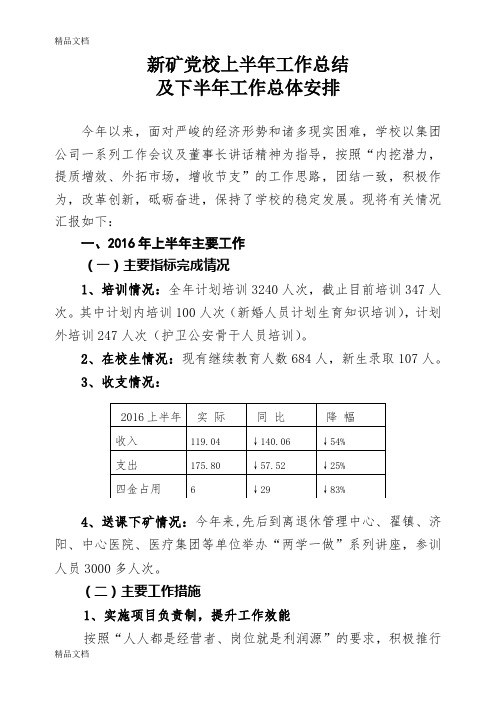 精品文档

新矿党校上半年工作总结
及下半年工作总体安排

今年以来，面对严峻的经济形势和诸多现实困难，学校以集团公司一系列工作会议及董事长讲话精神为指导，按照“内挖潜力，提质增效、外拓市场，增收节支”的工作思路，团结一致，积极作为，改革创新，砥砺奋进，保持了学校的稳定发展。现将有关情况汇报如下：

一、2016年上半年主要工作

（一）主要指标完成情况

1、培训情况：全年计划培训3240人次，截止目前培训347人次。其中计划内培训100人次（新婚人员计划生育知识培训），计划外培训247人次（护卫公安骨干人员培训）。

2、在校生情况：现有继续教育人数684人，新生录取107人。

3、收支情况：

| 2016上半年 | 实 际 | 同 比 | 降 幅 |
|---|---|---|---|
| 收入 | 119.04 | ↓140.06 | ↓54% |
| 支出 | 175.80 | ↓57.52 | ↓25% |
| 四金占用 | 6 | ↓29 | ↓83% |

4、送课下矿情况：今年来,先后到离退休管理中心、翟镇、济阳、中心医院、医疗集团等单位举办“两学一做”系列讲座，参训人员3000多人次。

（二）主要工作措施

1、实施项目负责制，提升工作效能

按照“人人都是经营者、岗位就是利润源”的要求，积极推行

精品文档